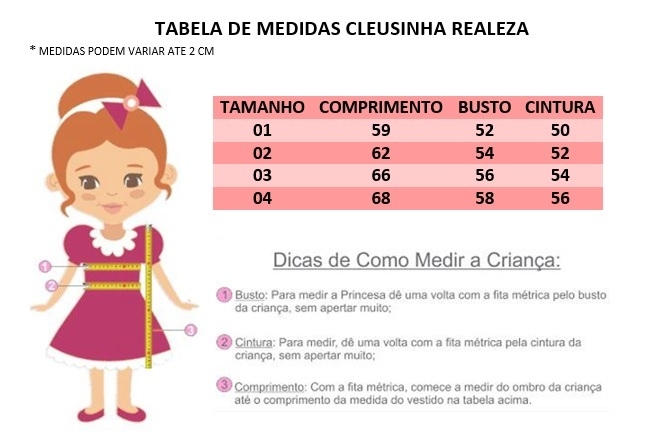 TABELA DE MEDIDAS CLEUSINHA REALEZA

* MEDIDAS PODEM VARIAR ATE 2 CM

| TAMANHO | COMPRIMENTO | BUSTO | CINTURA |
|---|---|---|---|
| 01 | 59 | 52 | 50 |
| 02 | 62 | 54 | 52 |
| 03 | 66 | 56 | 54 |
| 04 | 68 | 58 | 56 |

1
2
3

Dicas de Como Medir a Criança:

1 Busto: Para medir a Princesa dê uma volta com a fita métrica pelo busto da criança, sem apertar muito;

2 Cintura: Para medir, dê uma volta com a fita métrica pela cintura da criança, sem apertar muito;

3 Comprimento: Com a fita métrica, comece a medir do ombro da criança até o comprimento da medida do vestido na tabela acima.